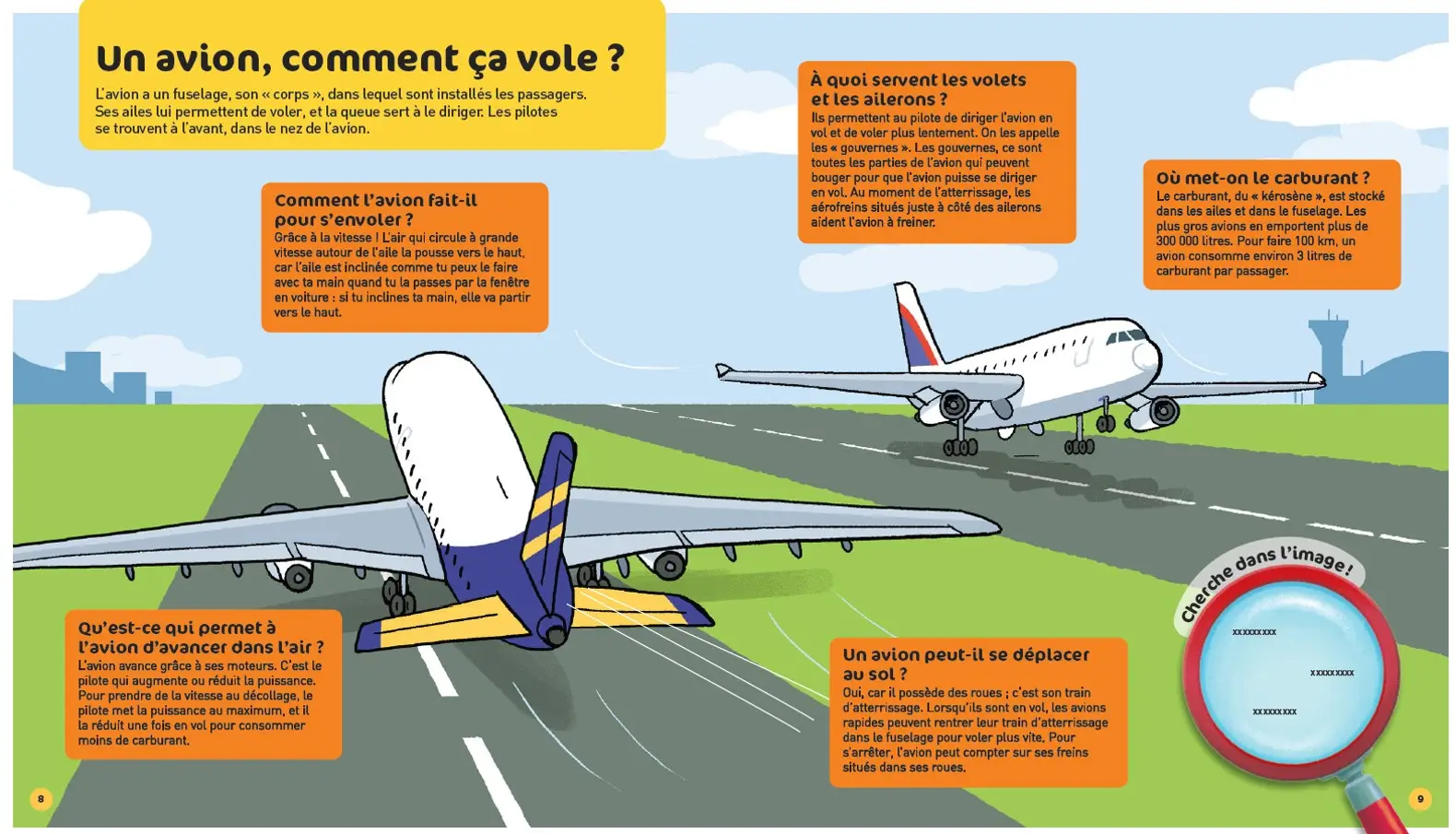 Un avion, comment ça vole ?

L'avion a un fuselage, son « corps », dans lequel sont installés les passagers. Ses ailes lui permettent de voler, et la queue sert à le diriger. Les pilotes se trouvent à l'avant, dans le nez de l'avion.

Comment l'avion fait-il pour s'envoler ?
Grâce à la vitesse ! L'air qui circule à grande vitesse autour de l'aile la pousse vers le haut, car l'aile est inclinée comme tu peux le faire avec ta main quand tu la passes par la fenêtre en voiture : si tu inclines ta main, elle va partir vers le haut.

À quoi servent les volets et les ailerons ?
Ils permettent au pilote de diriger l'avion en vol et de voler plus lentement. On les appelle les « gouvernes ». Les gouvernes, ce sont toutes les parties de l'avion qui peuvent bouger pour que l'avion puisse se diriger en vol. Au moment de l'atterrissage, les aérofreins situés juste à côté des ailerons aident l'avion à freiner.

Où met-on le carburant ?
Le carburant, du « kérosène », est stocké dans les ailes et dans le fuselage. Les plus gros avions en emportent plus de 300 000 litres. Pour faire 100 km, un avion consomme environ 3 litres de carburant par passager.

Qu'est-ce qui permet à l'avion d'avancer dans l'air ?
L'avion avance grâce à ses moteurs. C'est le pilote qui augmente ou réduit la puissance. Pour prendre de la vitesse au décollage, le pilote met la puissance au maximum, et il la réduit une fois en vol pour consommer moins de carburant.

Un avion peut-il se déplacer au sol ?
Oui, car il possède des roues ; c'est son train d'atterrissage. Lorsqu'ils sont en vol, les avions rapides peuvent rentrer leur train d'atterrissage dans le fuselage pour voler plus vite. Pour s'arrêter, l'avion peut compter sur ses freins situés dans ses roues.

Cherche dans l'image !
xxxxxxxxx
xxxxxxxxx
xxxxxxxxx

8

9